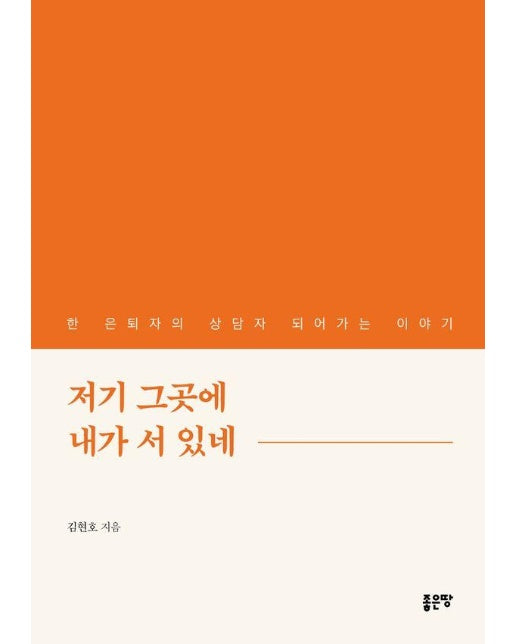 한 은퇴자의 상담자 되어가는 이야기

저기 그곳에
내가 서 있네

김현호 지음

좋은땅